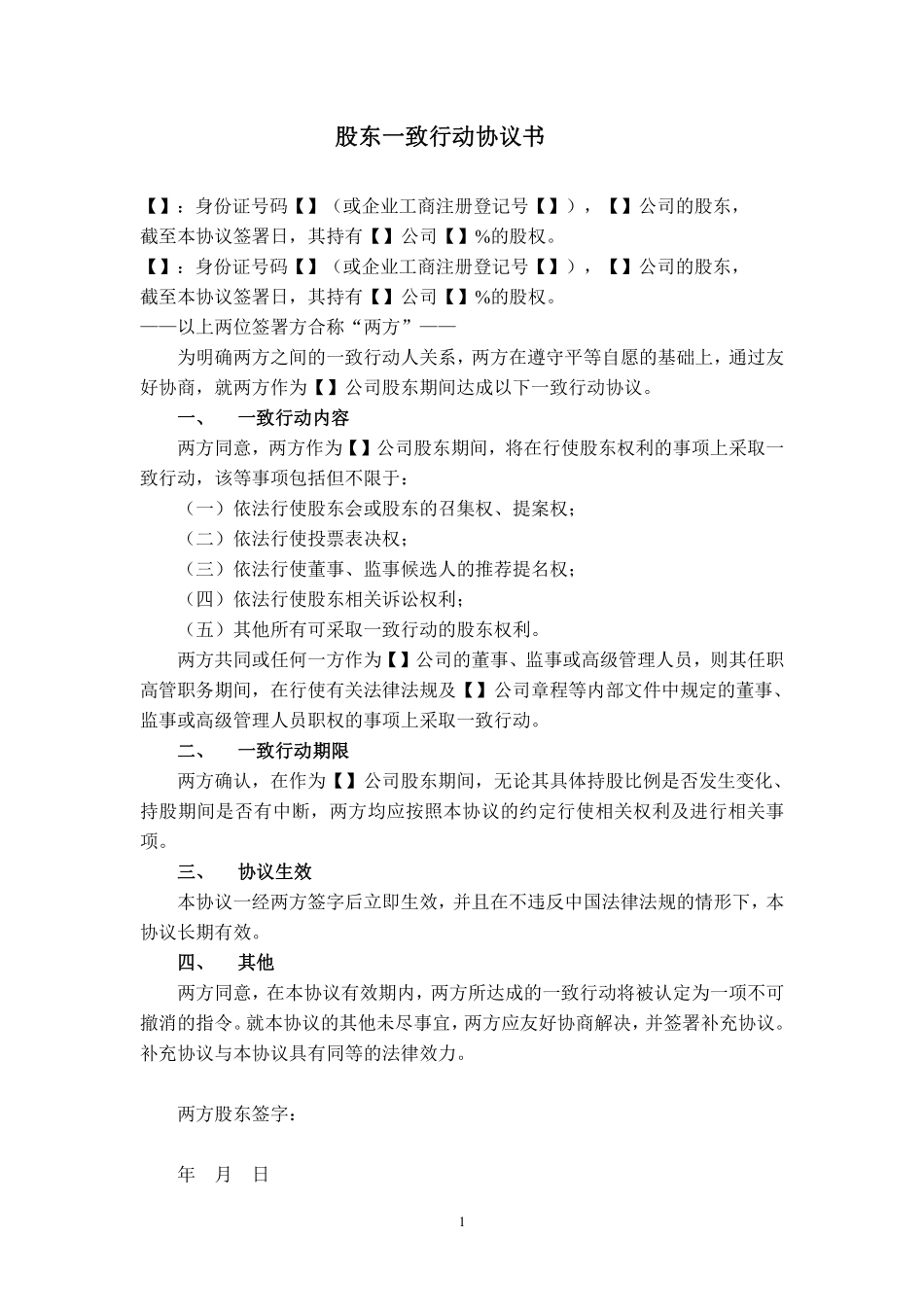 股东一致行动协议书

【】：身份证号码【】（或企业工商注册登记号【】），【】公司的股东，截至本协议签署日，其持有【】公司【】%的股权。
【】：身份证号码【】（或企业工商注册登记号【】），【】公司的股东，截至本协议签署日，其持有【】公司【】%的股权。
——以上两位签署方合称“两方”——

为明确两方之间的一致行动人关系，两方在遵守平等自愿的基础上，通过友好协商，就两方作为【】公司股东期间达成以下一致行动协议。

一、 一致行动内容

两方同意，两方作为【】公司股东期间，将在行使股东权利的事项上采取一致行动，该等事项包括但不限于：

（一）依法行使股东会或股东的召集权、提案权；

（二）依法行使投票表决权；

（三）依法行使董事、监事候选人的推荐提名权；

（四）依法行使股东相关诉讼权利；

（五）其他所有可采取一致行动的股东权利。

两方共同或任何一方作为【】公司的董事、监事或高级管理人员，则其任职高管职务期间，在行使有关法律法规及【】公司章程等内部文件中规定的董事、监事或高级管理人员职权的事项上采取一致行动。

二、 一致行动期限

两方确认，在作为【】公司股东期间，无论其具体持股比例是否发生变化、持股期间是否有中断，两方均应按照本协议的约定行使相关权利及进行相关事项。

三、 协议生效

本协议一经两方签字后立即生效，并且在不违反中国法律法规的情形下，本协议长期有效。

四、 其他

两方同意，在本协议有效期内，两方所达成的一致行动将被认定为一项不可撤消的指令。就本协议的其他未尽事宜，两方应友好协商解决，并签署补充协议。补充协议与本协议具有同等的法律效力。

两方股东签字：

年 月 日

1